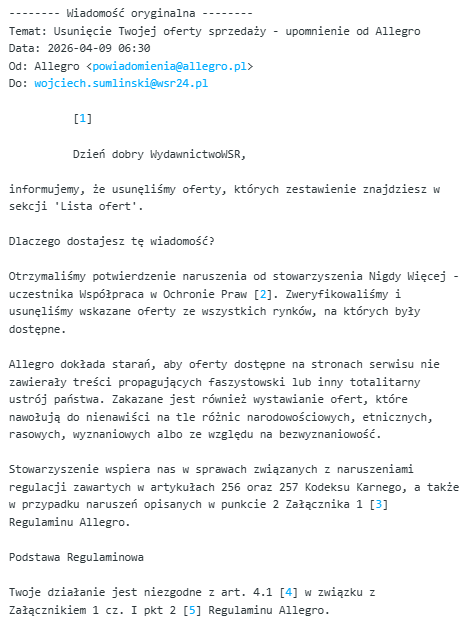 -------- Wiadomość oryginalna --------
Temat: Usunięcie Twojej oferty sprzedaży - upomnienie od Allegro
Data: 2026-04-09 06:30
Od: Allegro <powiadomienia@allegro.pl>
Do: wojciech.sumlinski@wsr24.pl

[1]

Dzień dobry WydawnictwoWSR,

informujemy, że usunęliśmy oferty, których zestawienie znajdziesz w sekcji 'Lista ofert'.

Dlaczego dostajesz tę wiadomość?

Otrzymaliśmy potwierdzenie naruszenia od stowarzyszenia Nigdy Więcej - uczestnika Współpraca w Ochronie Praw [2]. Zweryfikowaliśmy i usunęliśmy wskazane oferty ze wszystkich rynków, na których były dostępne.

Allegro dokłada starań, aby oferty dostępne na stronach serwisu nie zawierały treści propagujących faszystowski lub inny totalitarny ustrój państwa. Zakazane jest również wystawianie ofert, które nawołują do nienawiści na tle różnic narodowościowych, etnicznych, rasowych, wyznaniowych albo ze względu na bezwyznaniowość.

Stowarzyszenie wspiera nas w sprawach związanych z naruszeniami regulacji zawartych w artykułach 256 oraz 257 Kodeksu Karnego, a także w przypadku naruszeń opisanych w punkcie 2 Załącznika 1 [3] Regulaminu Allegro.

Podstawa Regulaminowa

Twoje działanie jest niezgodne z art. 4.1 [4] w związku z Załącznikiem 1 cz. I pkt 2 [5] Regulaminu Allegro.